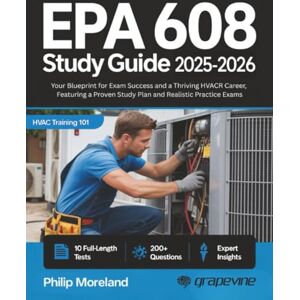 EPA 608
Study Guide 2025-2026

Your Blueprint for Exam Success and a Thriving HVACR Career, Featuring a Proven Study Plan and Realistic Practice Exams

HVAC Training 101

10 Full-Length Tests

200+ Questions

Expert Insights

Philip Moreland

grapevine